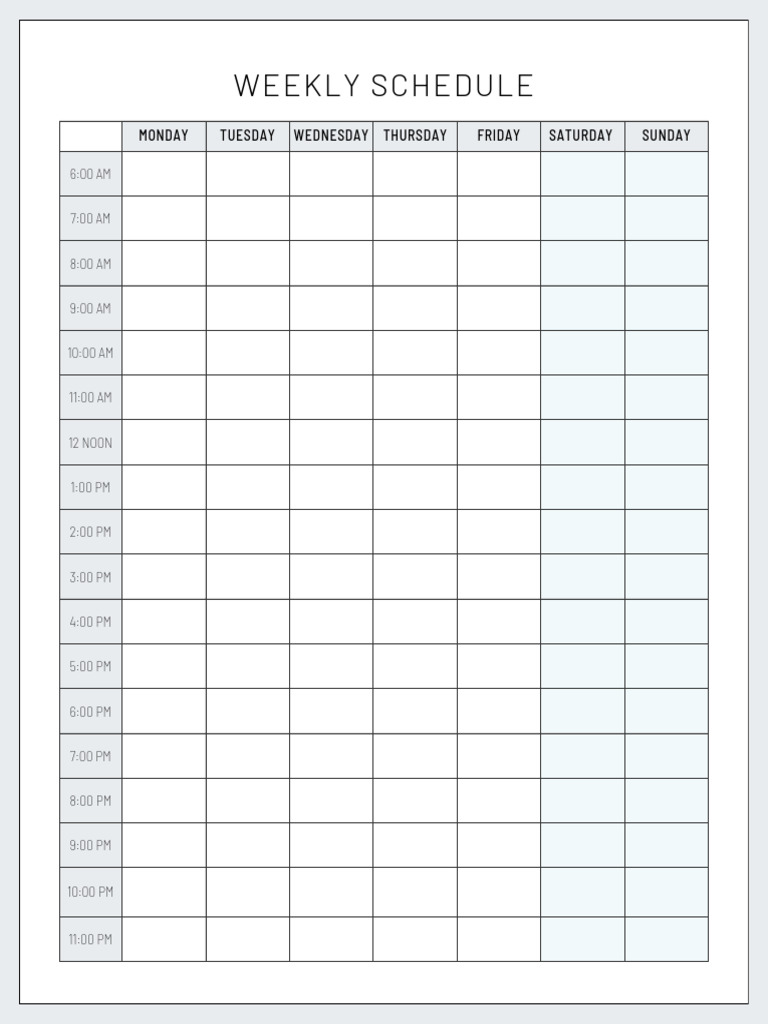 WEEKLY SCHEDULE

| | MONDAY | TUESDAY | WEDNESDAY | THURSDAY | FRIDAY | SATURDAY | SUNDAY |
|---|---|---|---|---|---|---|---|
| 6:00 AM | | | | | | | |
| 7:00 AM | | | | | | | |
| 8:00 AM | | | | | | | |
| 9:00 AM | | | | | | | |
| 10:00 AM | | | | | | | |
| 11:00 AM | | | | | | | |
| 12 NOON | | | | | | | |
| 1:00 PM | | | | | | | |
| 2:00 PM | | | | | | | |
| 3:00 PM | | | | | | | |
| 4:00 PM | | | | | | | |
| 5:00 PM | | | | | | | |
| 6:00 PM | | | | | | | |
| 7:00 PM | | | | | | | |
| 8:00 PM | | | | | | | |
| 9:00 PM | | | | | | | |
| 10:00 PM | | | | | | | |
| 11:00 PM | | | | | | | |